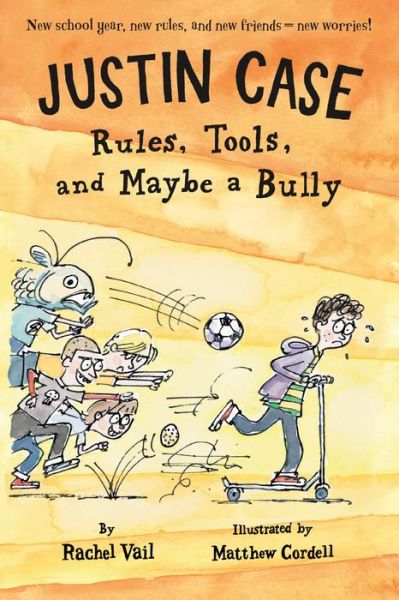 New school year, new rules, and new friends = new worries!

JUSTIN CASE

Rules, Tools, and Maybe a Bully

By
Rachel Vail

Illustrated by
Matthew Cordell